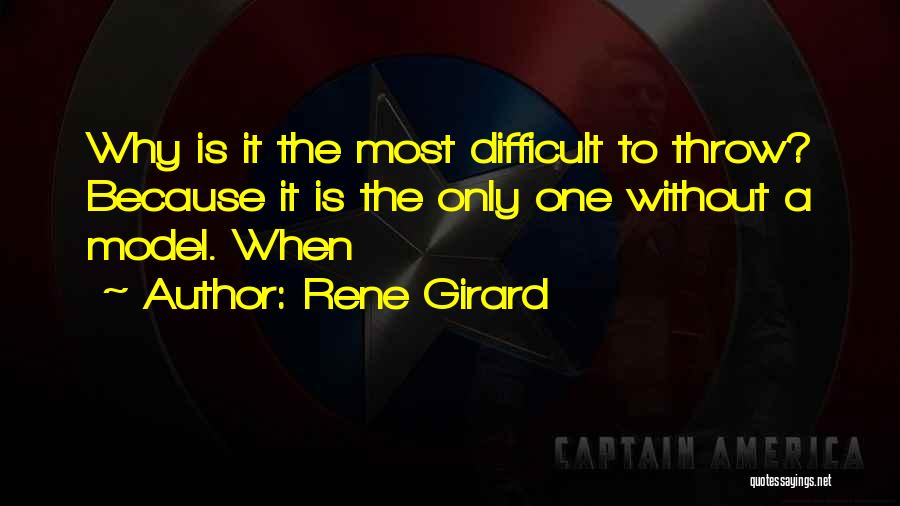 Why is it the most difficult to throw? Because it is the only one without a model. When

~ Author: Rene Girard

CAPTAIN AMERICA

quotessayings.net